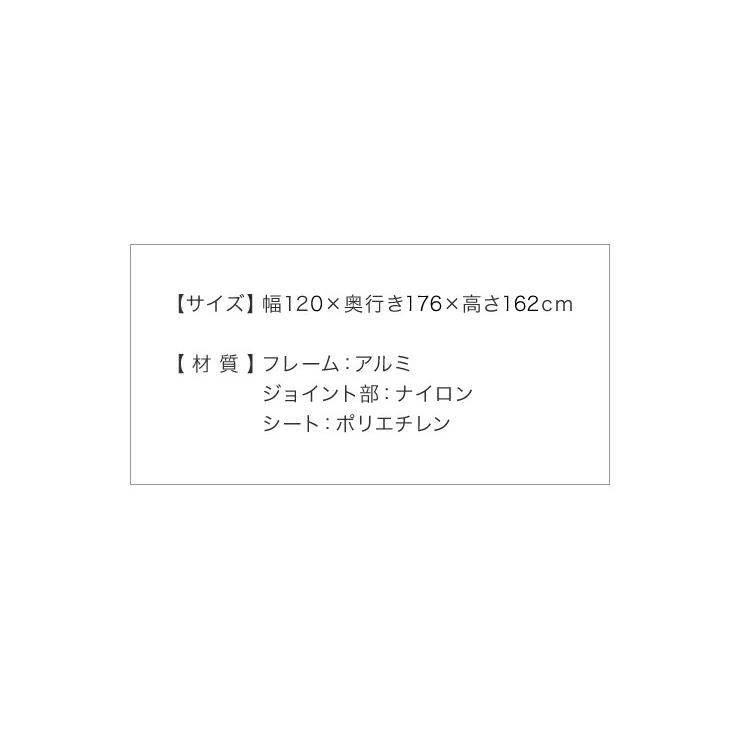 【サイズ】幅120×奥行き176×高さ162cm

【材質】フレーム：アルミ
ジョイント部：ナイロン
シート：ポリエチレン